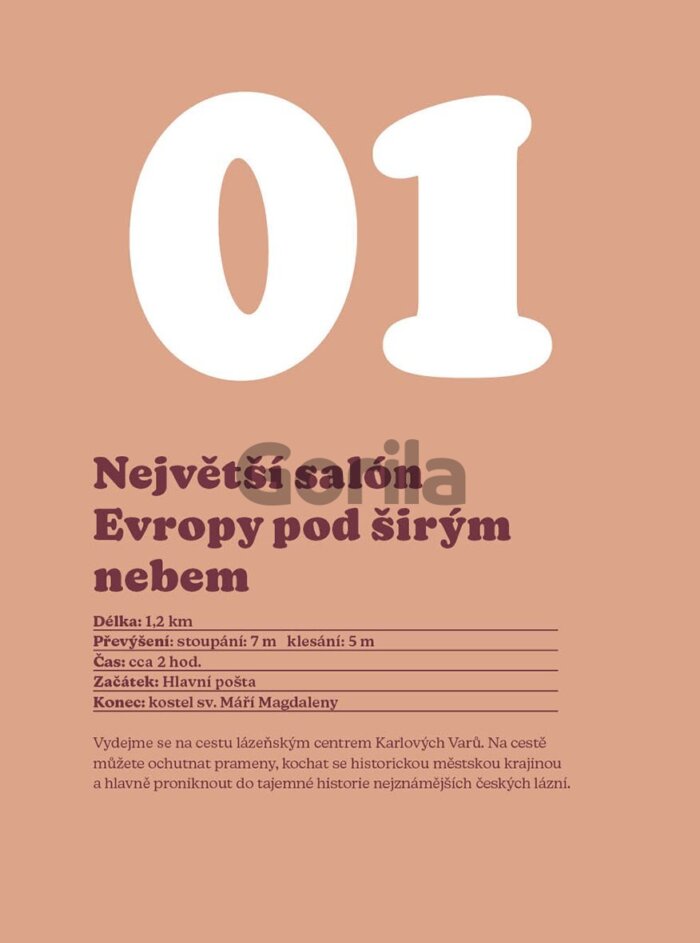 01

Největší salón Evropy pod širým nebem

Délka: 1,2 km
Převýšení: stoupání: 7 m klesání: 5 m
Čas: cca 2 hod.
Začátek: Hlavní pošta
Konec: kostel sv. Máří Magdaleny

Vydejme se na cestu lázeňským centrem Karlových Varů. Na cestě můžete ochutnat prameny, kochat se historickou městskou krajinou a hlavně proniknout do tajemné historie nejznámějších českých lázní.

Gorila